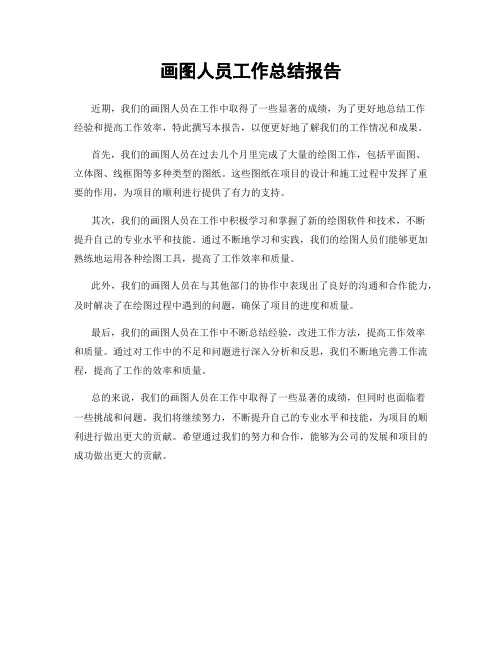 画图人员工作总结报告

近期，我们的画图人员在工作中取得了一些显著的成绩，为了更好地总结工作经验和提高工作效率，特此撰写本报告，以便更好地了解我们的工作情况和成果。

首先，我们的画图人员在过去几个月里完成了大量的绘图工作，包括平面图、立体图、线框图等多种类型的图纸。这些图纸在项目的设计和施工过程中发挥了重要的作用，为项目的顺利进行提供了有力的支持。

其次，我们的画图人员在工作中积极学习和掌握了新的绘图软件和技术，不断提升自己的专业水平和技能。通过不断地学习和实践，我们的绘图人员们能够更加熟练地运用各种绘图工具，提高了工作效率和质量。

此外，我们的画图人员在与其他部门的协作中表现出了良好的沟通和合作能力，及时解决了在绘图过程中遇到的问题，确保了项目的进度和质量。

最后，我们的画图人员在工作中不断总结经验，改进工作方法，提高工作效率和质量。通过对工作中的不足和问题进行深入分析和反思，我们不断地完善工作流程，提高了工作的效率和质量。

总的来说，我们的画图人员在工作中取得了一些显著的成绩，但同时也面临着一些挑战和问题。我们将继续努力，不断提升自己的专业水平和技能，为项目的顺利进行做出更大的贡献。希望通过我们的努力和合作，能够为公司的发展和项目的成功做出更大的贡献。